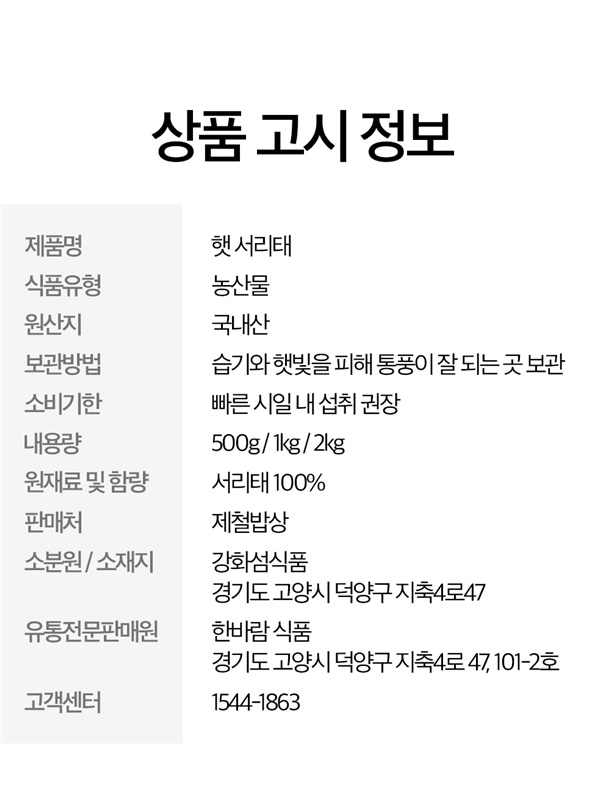 상품 고시 정보

제품명 햇 서리태
식품유형 농산물
원산지 국내산
보관방법 습기와 햇빛을 피해 통풍이 잘 되는 곳 보관
소비기한 빠른 시일 내 섭취 권장
내용량 500g / 1kg / 2kg
원재료 및 함량 서리태 100%
판매처 제철밥상
소분원 / 소재지 강화섬식품
경기도 고양시 덕양구 지축4로47
유통전문판매원 한바람 식품
경기도 고양시 덕양구 지축4로 47, 101-2호
고객센터 1544-1863